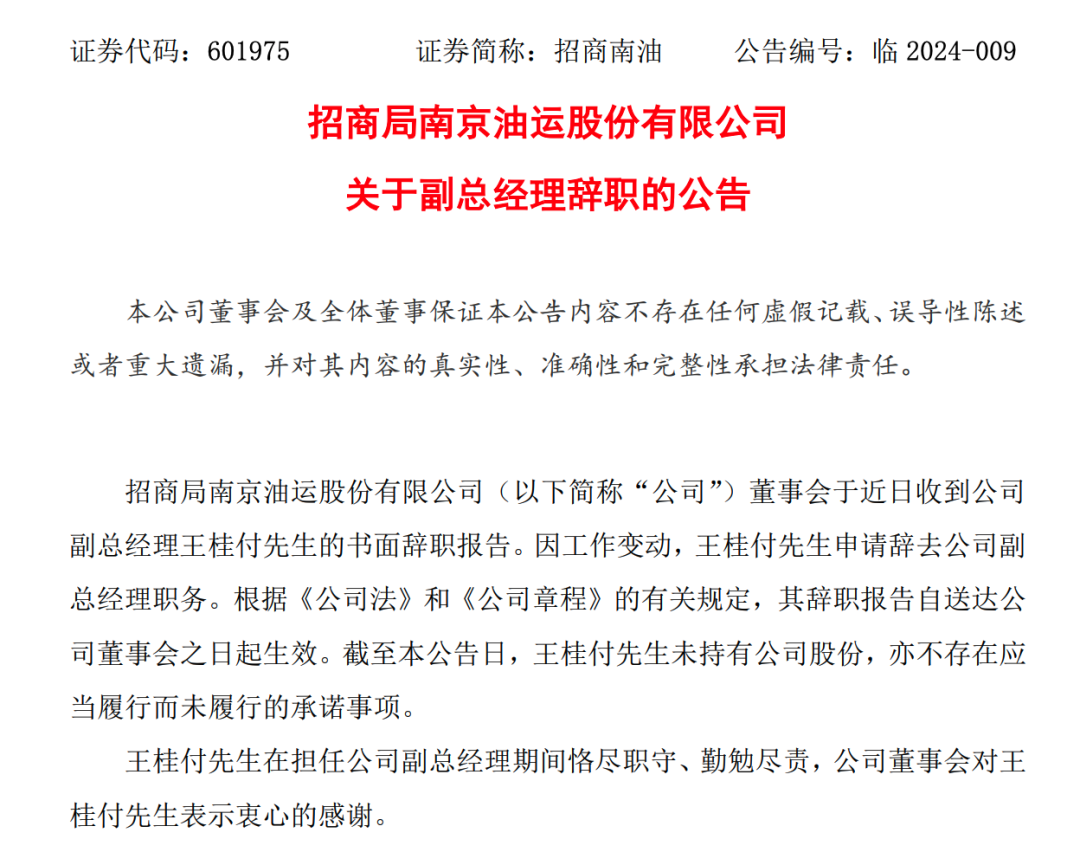 证券代码：601975　　证券简称：招商南油　　公告编号：临 2024-009

招商局南京油运股份有限公司

关于副总经理辞职的公告

本公司董事会及全体董事保证本公告内容不存在任何虚假记载、误导性陈述或者重大遗漏，并对其内容的真实性、准确性和完整性承担法律责任。

招商局南京油运股份有限公司（以下简称“公司”）董事会于近日收到公司副总经理王桂付先生的书面辞职报告。因工作变动，王桂付先生申请辞去公司副总经理职务。根据《公司法》和《公司章程》的有关规定，其辞职报告自送达公司董事会之日起生效。截至本公告日，王桂付先生未持有公司股份，亦不存在应当履行而未履行的承诺事项。

王桂付先生在担任公司副总经理期间恪尽职守、勤勉尽责，公司董事会对王桂付先生表示衷心的感谢。